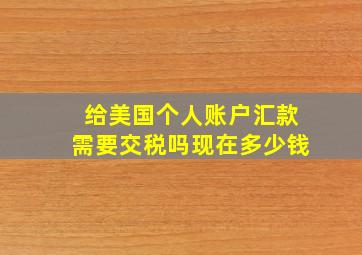 给美国个人账户汇款
需要交税吗现在多少钱